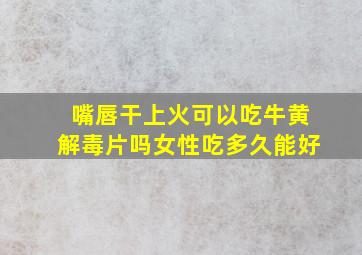 嘴唇干上火可以吃牛黄解毒片吗女性吃多久能好